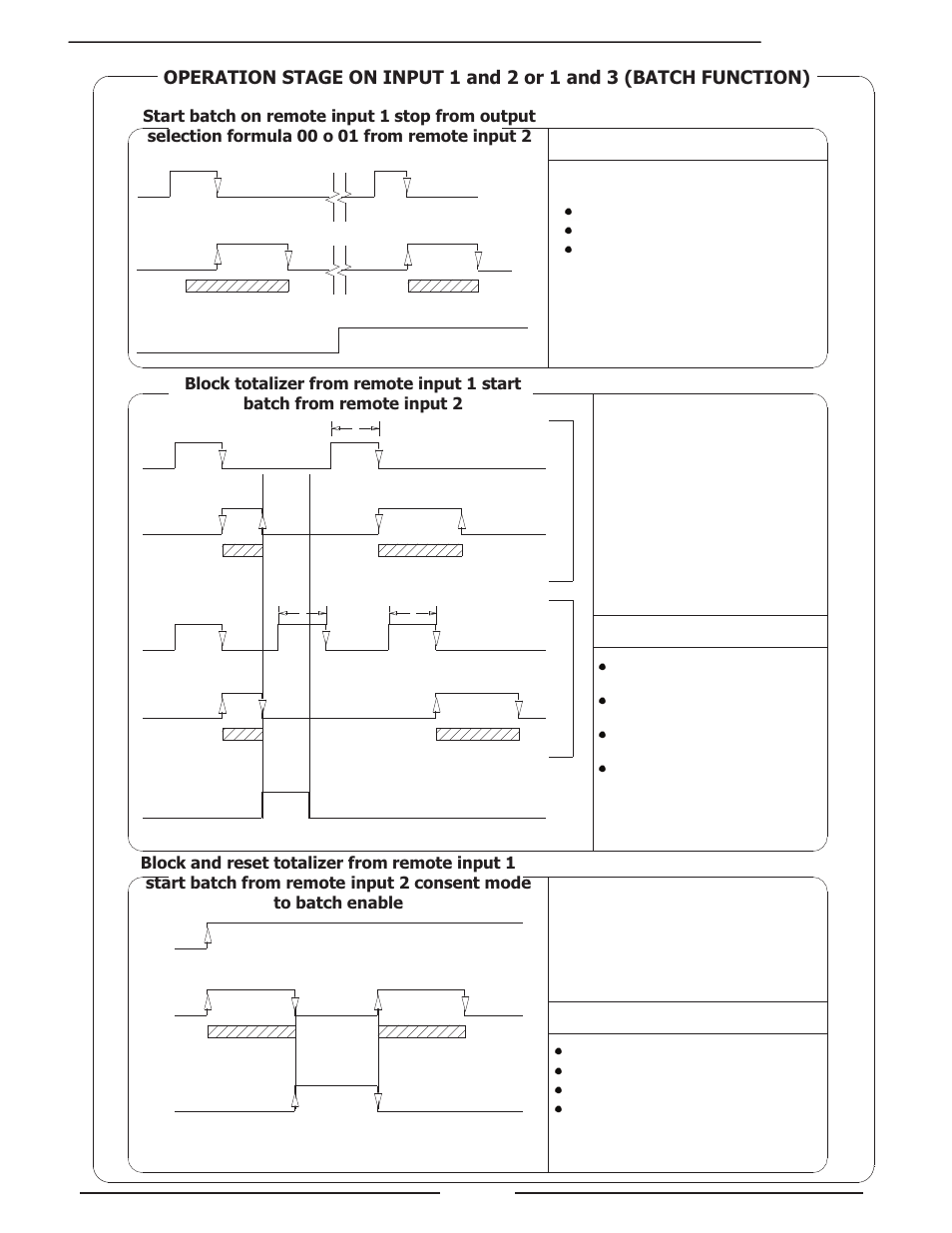 OPERATION STAGE ON INPUT 1 and 2 or 1 and 3 (BATCH FUNCTION)

Start batch on remote input 1 stop from output selection formula 00 o 01 from remote input 2

Block totalizer from remote input 1 start batch from remote input 2

Block and reset totalizer from remote input 1 start batch from remote input 2 consent mode to batch enable